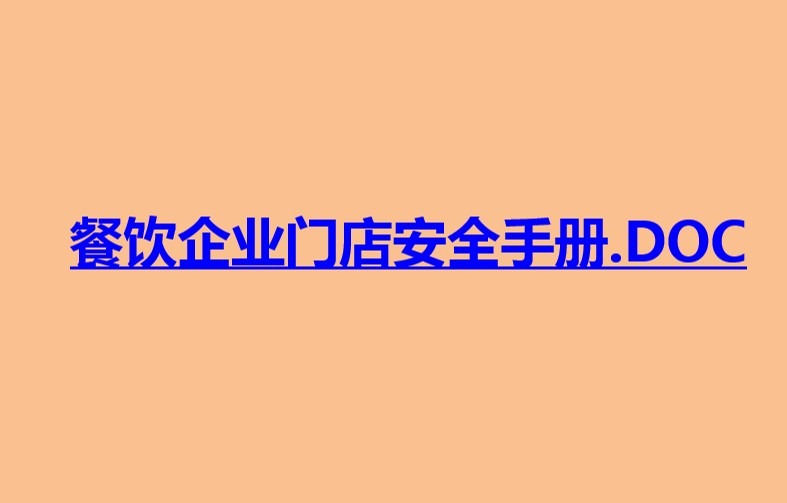 餐饮企业门店安全手册.DOC